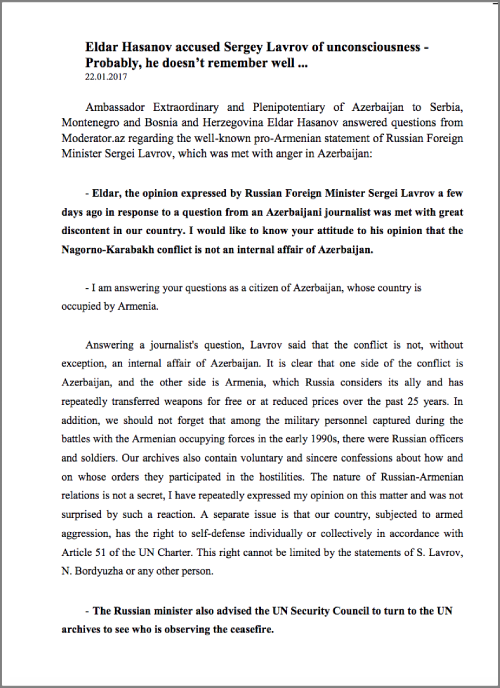 Eldar Hasanov accused Sergey Lavrov of unconsciousness - Probably, he doesn't remember well ...
22.01.2017

Ambassador Extraordinary and Plenipotentiary of Azerbaijan to Serbia, Montenegro and Bosnia and Herzegovina Eldar Hasanov answered questions from Moderator.az regarding the well-known pro-Armenian statement of Russian Foreign Minister Sergei Lavrov, which was met with anger in Azerbaijan:

- Eldar, the opinion expressed by Russian Foreign Minister Sergei Lavrov a few days ago in response to a question from an Azerbaijani journalist was met with great discontent in our country. I would like to know your attitude to his opinion that the Nagorno-Karabakh conflict is not an internal affair of Azerbaijan.

- I am answering your questions as a citizen of Azerbaijan, whose country is occupied by Armenia.

Answering a journalist's question, Lavrov said that the conflict is not, without exception, an internal affair of Azerbaijan. It is clear that one side of the conflict is Azerbaijan, and the other side is Armenia, which Russia considers its ally and has repeatedly transferred weapons for free or at reduced prices over the past 25 years. In addition, we should not forget that among the military personnel captured during the battles with the Armenian occupying forces in the early 1990s, there were Russian officers and soldiers. Our archives also contain voluntary and sincere confessions about how and on whose orders they participated in the hostilities. The nature of Russian-Armenian relations is not a secret, I have repeatedly expressed my opinion on this matter and was not surprised by such a reaction. A separate issue is that our country, subjected to armed aggression, has the right to self-defense individually or collectively in accordance with Article 51 of the UN Charter. This right cannot be limited by the statements of S. Lavrov, N. Bordyuzha or any other person.

- The Russian minister also advised the UN Security Council to turn to the UN archives to see who is observing the ceasefire.